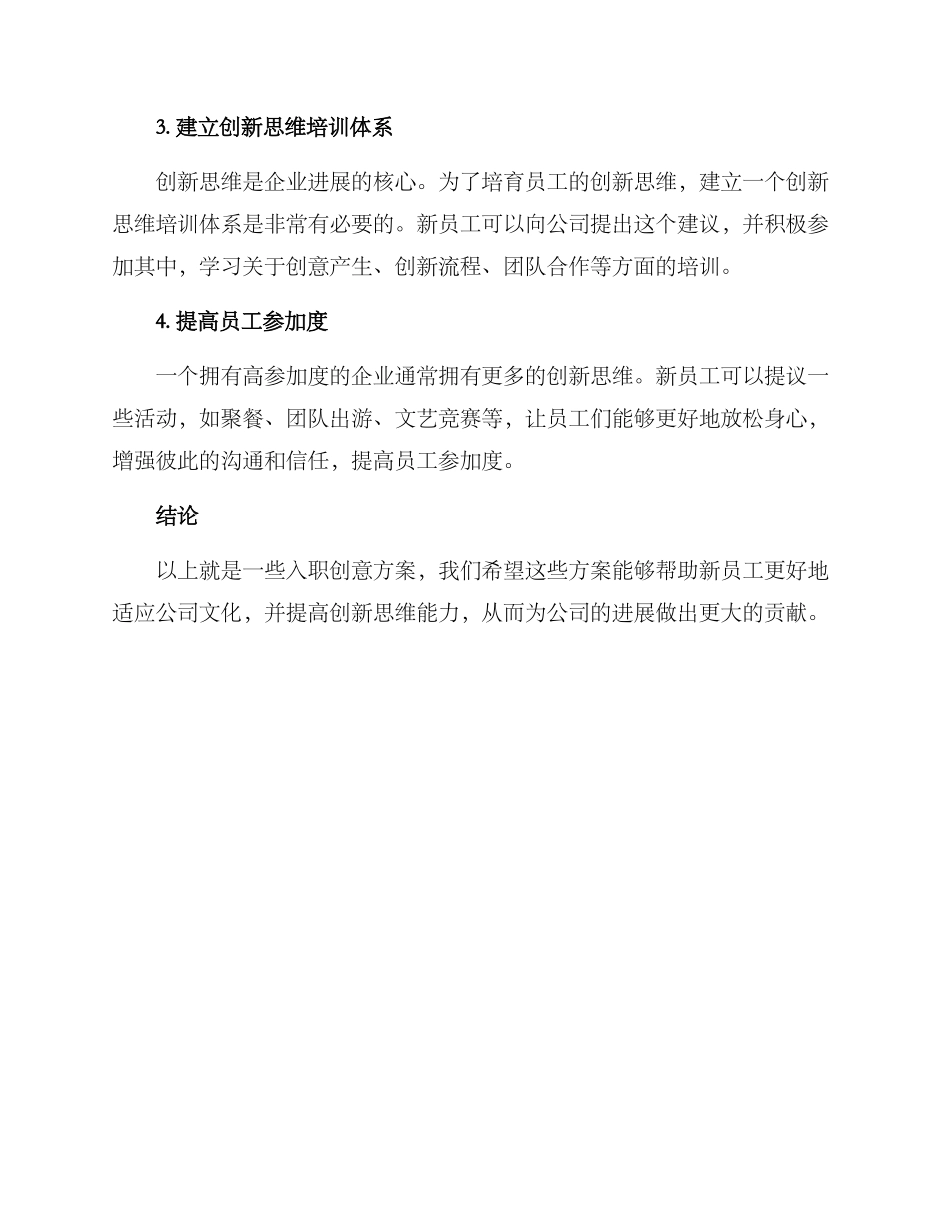 3. 建立创新思维培训体系

创新思维是企业进展的核心。为了培育员工的创新思维，建立一个创新思维培训体系是非常有必要的。新员工可以向公司提出这个建议，并积极参加其中，学习关于创意产生、创新流程、团队合作等方面的培训。

4. 提高员工参加度

一个拥有高参加度的企业通常拥有更多的创新思维。新员工可以提议一些活动，如聚餐、团队出游、文艺竞赛等，让员工们能够更好地放松身心，增强彼此的沟通和信任，提高员工参加度。

结论

以上就是一些入职创意方案，我们希望这些方案能够帮助新员工更好地适应公司文化，并提高创新思维能力，从而为公司的进展做出更大的贡献。